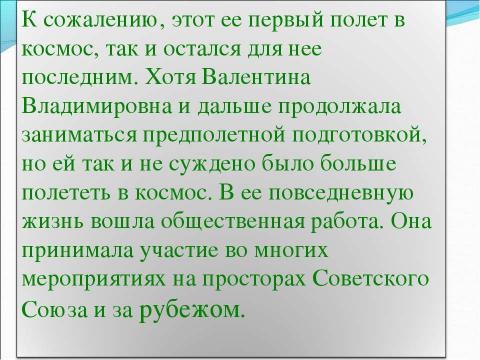 К сожалению, этот ее первый полет в космос, так и остался для нее последним. Хотя Валентина Владимировна и дальше продолжала заниматься предполетной подготовкой, но ей так и не суждено было больше полететь в космос. В ее повседневную жизнь вошла общественная работа. Она принимала участие во многих мероприятиях на просторах Советского Союза и за рубежом.